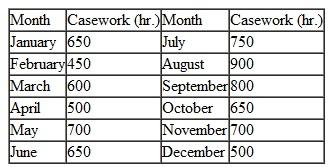 | Month | Casework (hr.) | Month | Casework (hr.) |
|---|---|---|---|
| January | 650 | July | 750 |
| February | 450 | August | 900 |
| March | 600 | September | 800 |
| April | 500 | October | 650 |
| May | 700 | November | 700 |
| June | 650 | December | 500 |